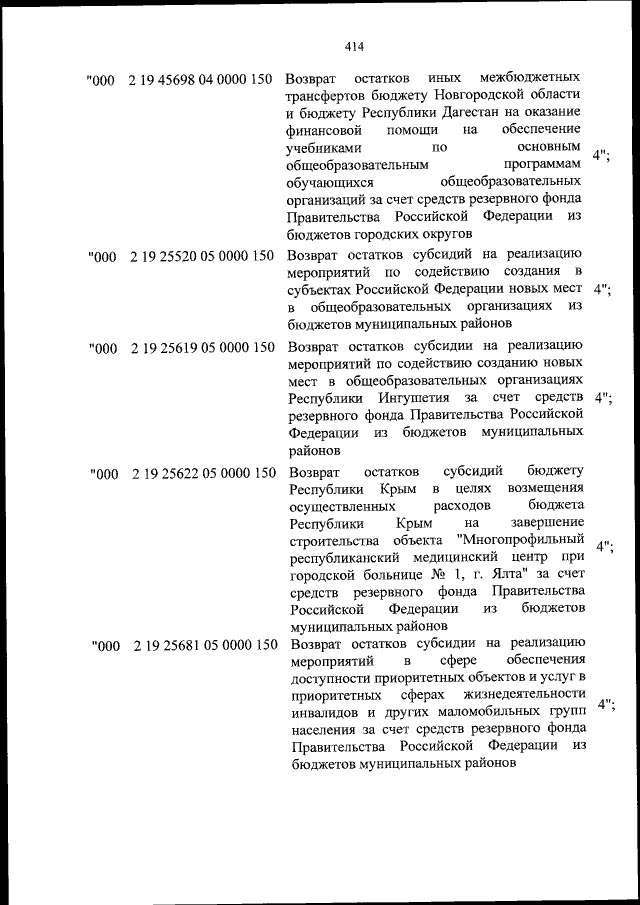 414

| "000 | 2 19 45698 04 0000 150 | Возврат остатков иных межбюджетных трансфертов бюджету Новгородской области и бюджету Республики Дагестан на оказание финансовой помощи на обеспечение учебниками по основным общеобразовательным программам обучающихся общеобразовательных организаций за счет средств резервного фонда Правительства Российской Федерации из бюджетов городских округов | 4"; |
|---|---|---|---|
| "000 | 2 19 25520 05 0000 150 | Возврат остатков субсидий на реализацию мероприятий по содействию создания в субъектах Российской Федерации новых мест в общеобразовательных организациях из бюджетов муниципальных районов | 4"; |
| "000 | 2 19 25619 05 0000 150 | Возврат остатков субсидии на реализацию мероприятий по содействию созданию новых мест в общеобразовательных организациях Республики Ингушетия за счет средств резервного фонда Правительства Российской Федерации из бюджетов муниципальных районов | 4"; |
| "000 | 2 19 25622 05 0000 150 | Возврат остатков субсидий бюджету Республики Крым в целях возмещения осуществленных расходов бюджета Республики Крым на завершение строительства объекта "Многопрофильный республиканский медицинский центр при городской больнице № 1, г. Ялта" за счет средств резервного фонда Правительства Российской Федерации из бюджетов муниципальных районов | 4"; |
| "000 | 2 19 25681 05 0000 150 | Возврат остатков субсидии на реализацию мероприятий в сфере обеспечения доступности приоритетных объектов и услуг в приоритетных сферах жизнедеятельности инвалидов и других маломобильных групп населения за счет средств резервного фонда Правительства Российской Федерации из бюджетов муниципальных районов | 4"; |